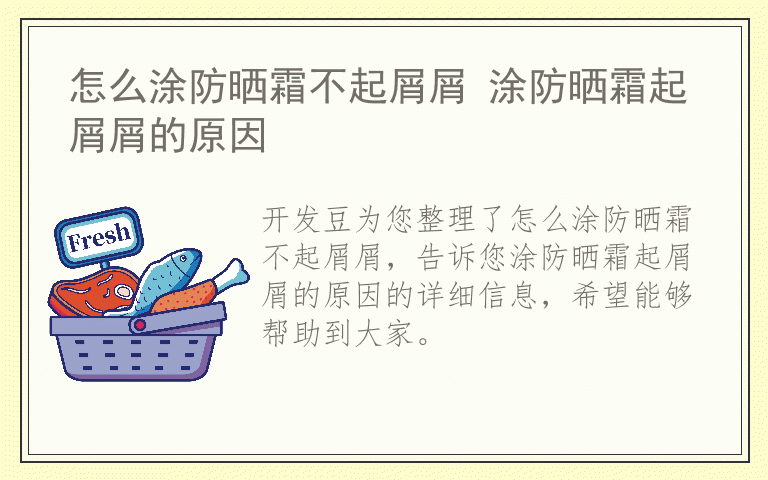 怎么涂防晒霜不起屑屑 涂防晒霜起屑屑的原因

Fresh

开发豆为您整理了怎么涂防晒霜不起屑屑，告诉您涂防晒霜起屑屑的原因的详细信息，希望能够帮助到大家。